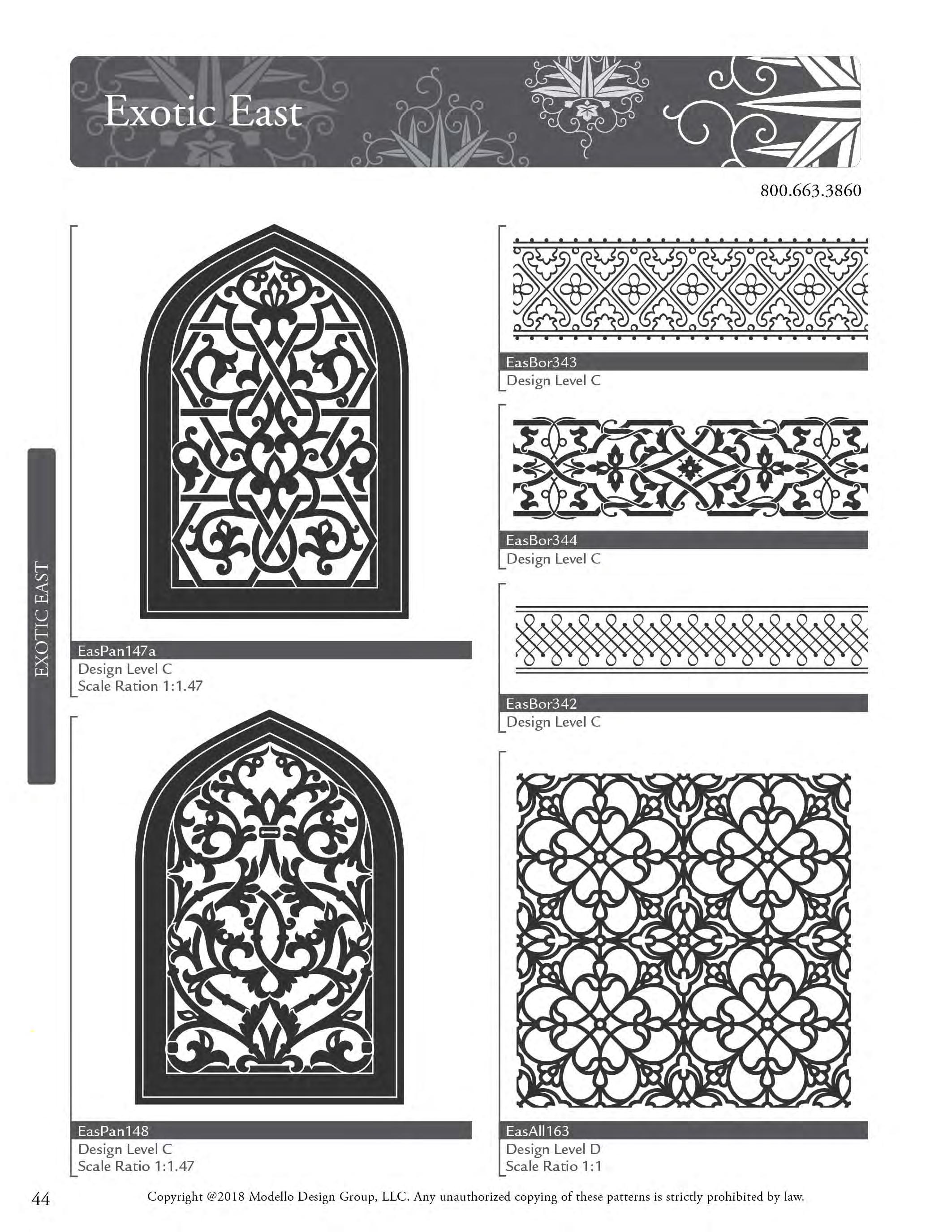 Exotic East

800.663.3860

EXOTIC EAST

EasPan147a
Design Level C
Scale Ration 1:1.47

EasPan148
Design Level C
Scale Ratio 1:1.47

EasBor343
Design Level C

EasBor344
Design Level C

EasBor342
Design Level C

EasAll163
Design Level D
Scale Ratio 1:1

44 Copyright @2018 Modello Design Group, LLC. Any unauthorized copying of these patterns is strictly prohibited by law.